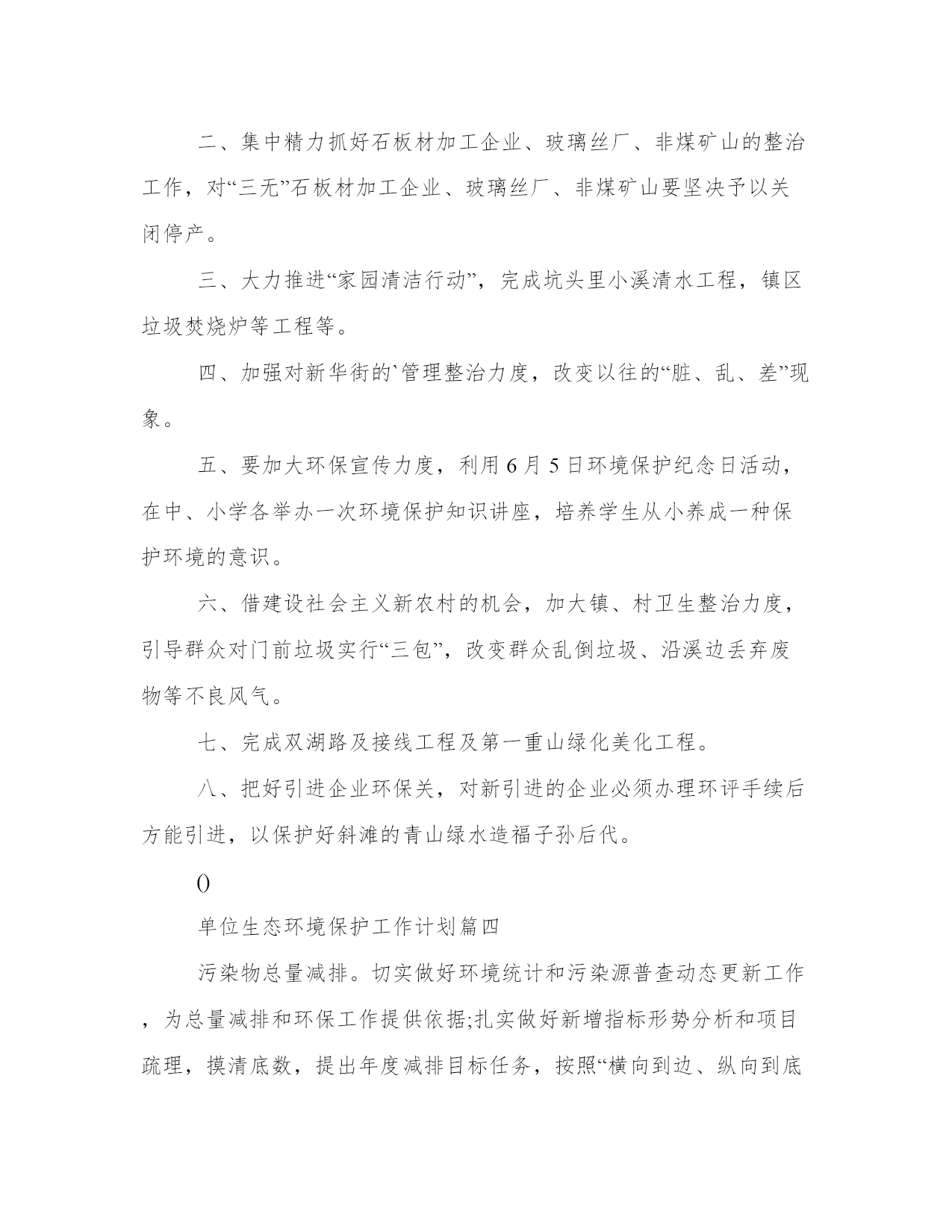 二、集中精力抓好石板材加工企业、玻璃丝厂、非煤矿山的整治工作，对“三无”石板材加工企业、玻璃丝厂、非煤矿山要坚决予以关闭停产。

三、大力推进“家园清洁行动”，完成坑头里小溪清水工程，镇区垃圾焚烧炉等工程等。

四、加强对新华街的`管理整治力度，改变以往的“脏、乱、差”现象。

五、要加大环保宣传力度，利用6月5日环境保护纪念日活动，在中、小学各举办一次环境保护知识讲座，培养学生从小养成一种保护环境的意识。

六、借建设社会主义新农村的机会，加大镇、村卫生整治力度，引导群众对门前垃圾实行“三包”，改变群众乱倒垃圾、沿溪边丢弃废物等不良风气。

七、完成双湖路及接线工程及第一重山绿化美化工程。

八、把好引进企业环保关，对新引进的企业必须办理环评手续后方能引进，以保护好斜滩的青山绿水造福子孙后代。

()

单位生态环境保护工作计划篇四

污染物总量减排。切实做好环境统计和污染源普查动态更新工作，为总量减排和环保工作提供依据;扎实做好新增指标形势分析和项目疏理，摸清底数，提出年度减排目标任务，按照“横向到边、纵向到底